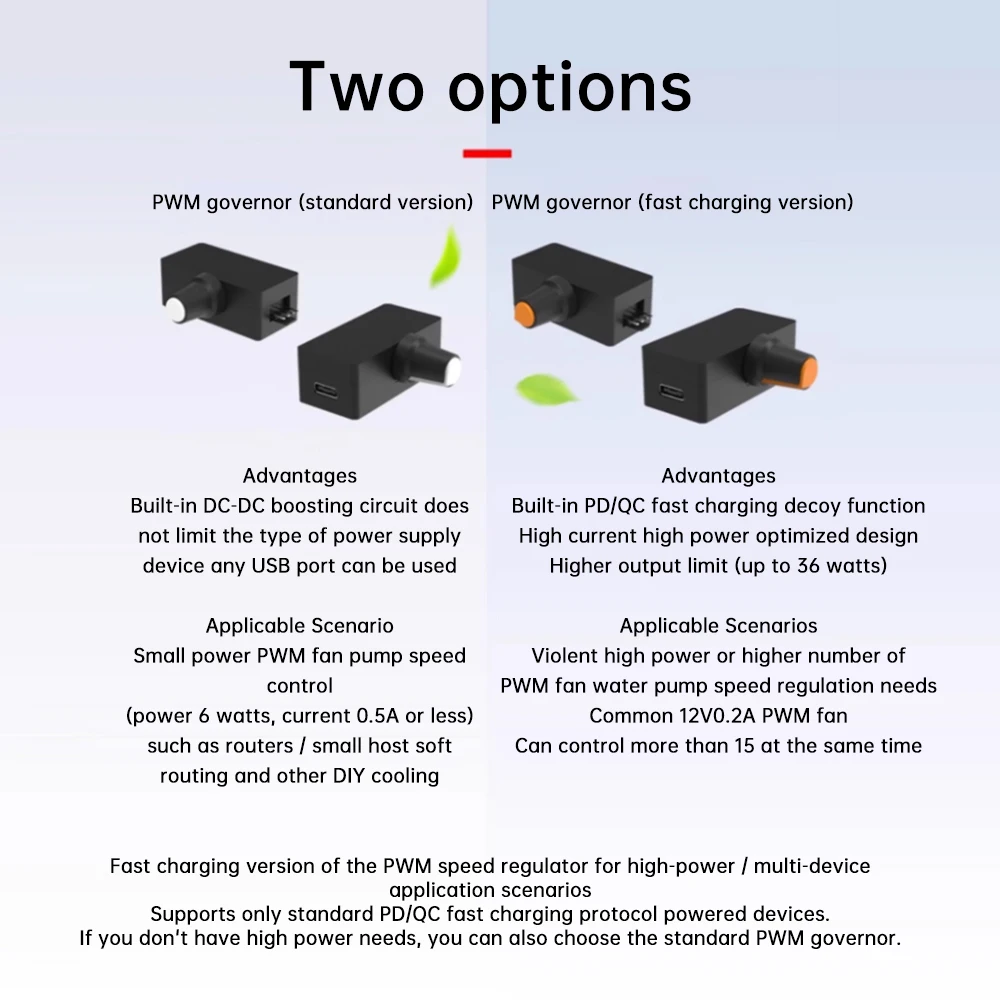 Two options

PWM governor (standard version)

Advantages
Built-in DC-DC boosting circuit does not limit the type of power supply device any USB port can be used

Applicable Scenario
Small power PWM fan pump speed control
(power 6 watts, current 0.5A or less)
such as routers / small host soft routing and other DIY cooling

PWM governor (fast charging version)

Advantages
Built-in PD/QC fast charging decoy function
High current high power optimized design
Higher output limit (up to 36 watts)

Applicable Scenarios
Violent high power or higher number of
PWM fan water pump speed regulation needs
Common 12V0.2A PWM fan
Can control more than 15 at the same time

Fast charging version of the PWM speed regulator for high-power / multi-device application scenarios
Supports only standard PD/QC fast charging protocol powered devices.
If you don't have high power needs, you can also choose the standard PWM governor.